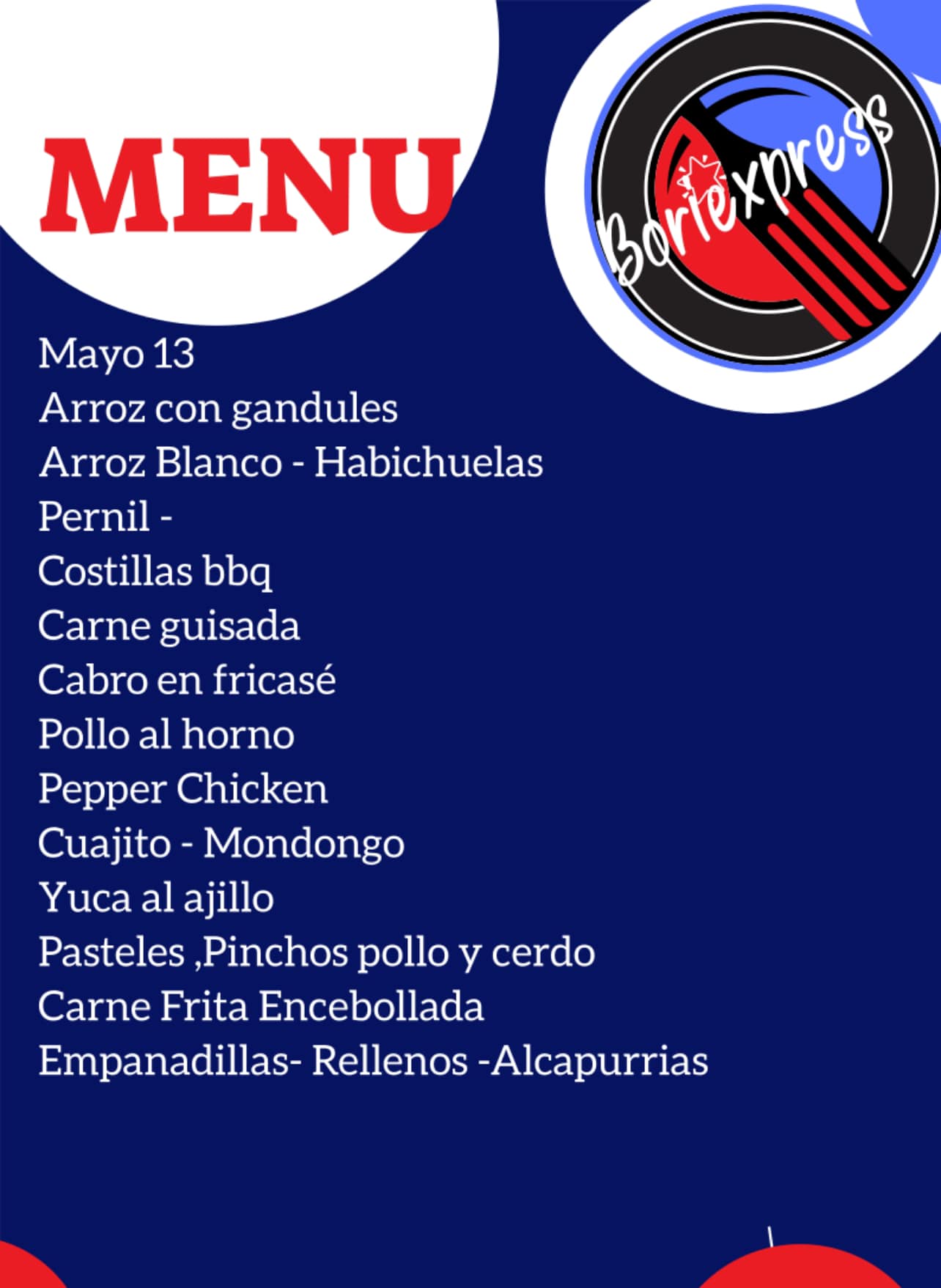 MENU

Boriexpress

Mayo 13
Arroz con gandules
Arroz Blanco - Habichuelas
Pernil -
Costillas bbq
Carne guisada
Cabro en fricasé
Pollo al horno
Pepper Chicken
Cuajito - Mondongo
Yuca al ajillo
Pasteles ,Pinchos pollo y cerdo
Carne Frita Encebollada
Empanadillas- Rellenos -Alcapurrias